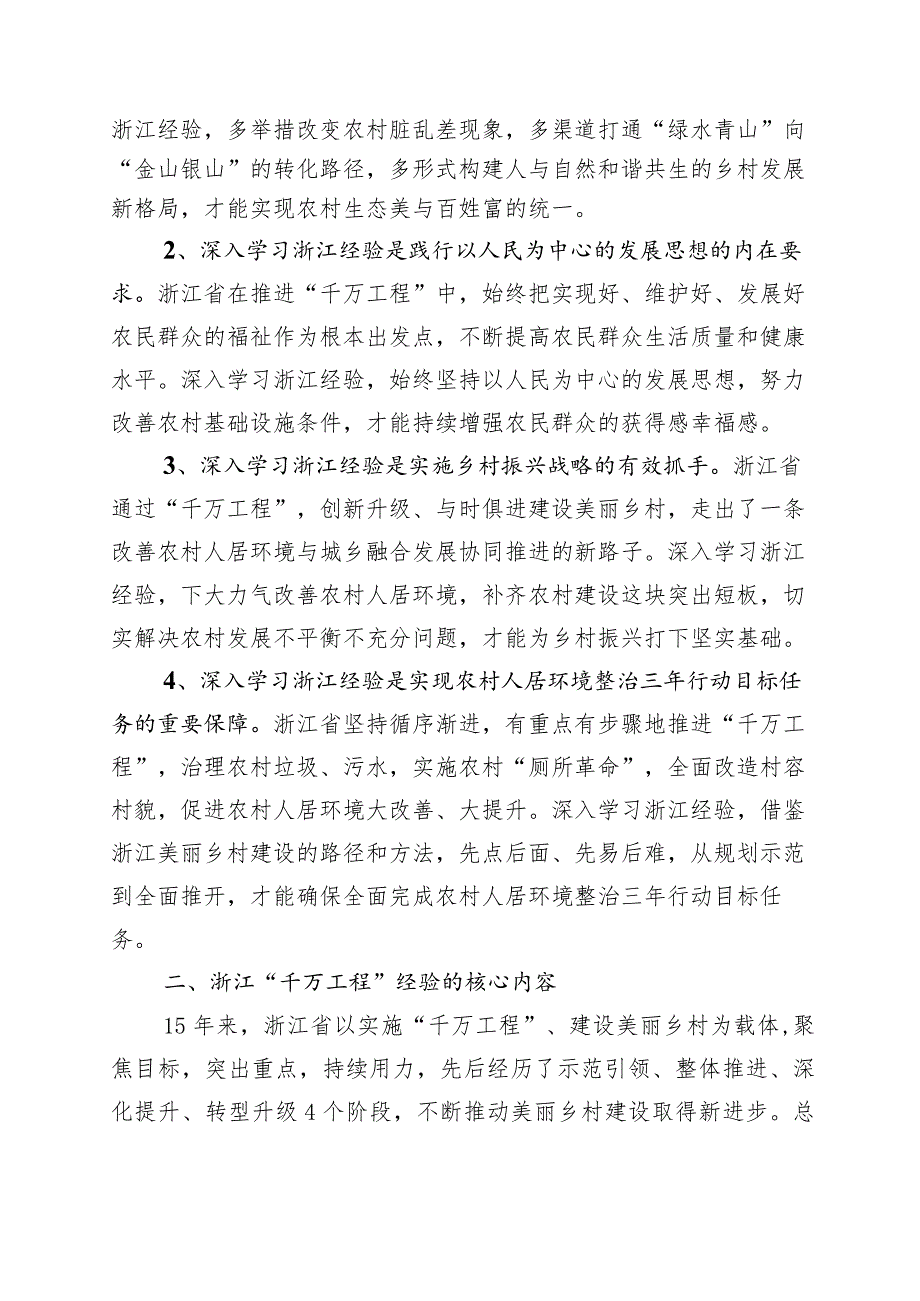 浙江经验，多举措改变农村脏乱差现象，多渠道打通“绿水青山”向“金山银山”的转化路径，多形式构建人与自然和谐共生的乡村发展新格局，才能实现农村生态美与百姓富的统一。

2、深入学习浙江经验是践行以人民为中心的发展思想的内在要求。浙江省在推进“千万工程”中，始终把实现好、维护好、发展好农民群众的福祉作为根本出发点，不断提高农民群众生活质量和健康水平。深入学习浙江经验，始终坚持以人民为中心的发展思想，努力改善农村基础设施条件，才能持续增强农民群众的获得感幸福感。

3、深入学习浙江经验是实施乡村振兴战略的有效抓手。浙江省通过“千万工程”，创新升级、与时俱进建设美丽乡村，走出了一条改善农村人居环境与城乡融合发展协同推进的新路子。深入学习浙江经验，下大力气改善农村人居环境，补齐农村建设这块突出短板，切实解决农村发展不平衡不充分问题，才能为乡村振兴打下坚实基础。

4、深入学习浙江经验是实现农村人居环境整治三年行动目标任务的重要保障。浙江省坚持循序渐进，有重点有步骤地推进“千万工程”，治理农村垃圾、污水，实施农村“厕所革命”，全面改造村容村貌，促进农村人居环境大改善、大提升。深入学习浙江经验，借鉴浙江美丽乡村建设的路径和方法，先点后面、先易后难，从规划示范到全面推开，才能确保全面完成农村人居环境整治三年行动目标任务。

二、浙江“千万工程”经验的核心内容

15年来，浙江省以实施“千万工程”、建设美丽乡村为载体，聚焦目标，突出重点，持续用力，先后经历了示范引领、整体推进、深化提升、转型升级4个阶段，不断推动美丽乡村建设取得新进步。总